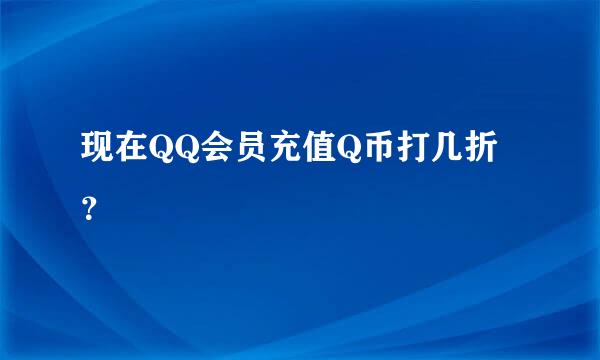 现在QQ会员充值Q币打几折？